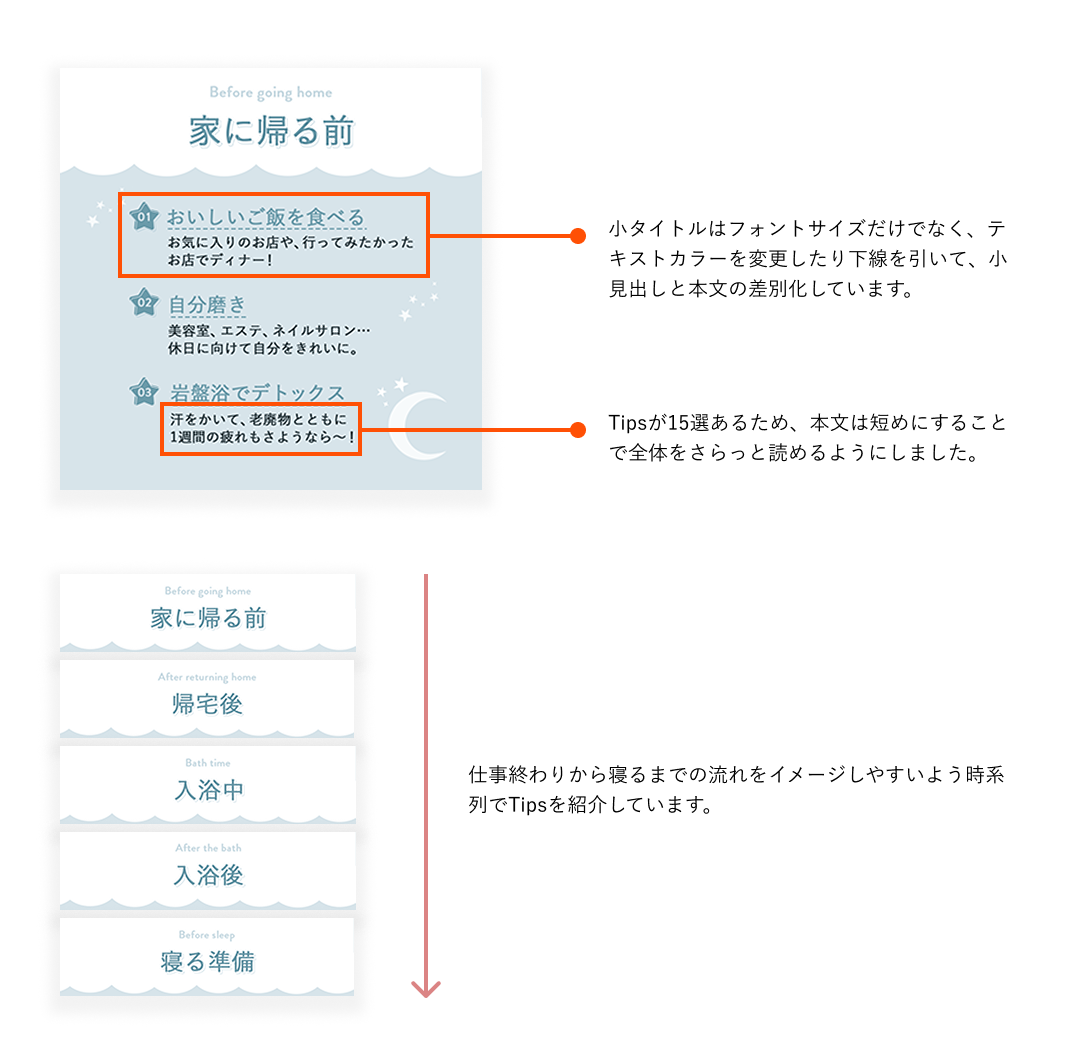 Before going home
家に帰る前

01 おいしいご飯を食べる
お気に入りのお店や、行ってみたかったお店でディナー！

02 自分磨き
美容室、エステ、ネイルサロン…
休日に向けて自分をきれいに。

03 岩盤浴でデトックス
汗をかいて、老廃物とともに
1週間の疲れもさようなら〜！

小タイトルはフォントサイズだけでなく、テキストカラーを変更したり下線を引いて、小見出しと本文の差別化しています。

Tipsが15選あるため、本文は短めにすることで全体をさらっと読めるようにしました。

Before going home
家に帰る前

After returning home
帰宅後

Bath time
入浴中

After the bath
入浴後

Before sleep
寝る準備

仕事終わりから寝るまでの流れをイメージしやすいよう時系列でTipsを紹介しています。